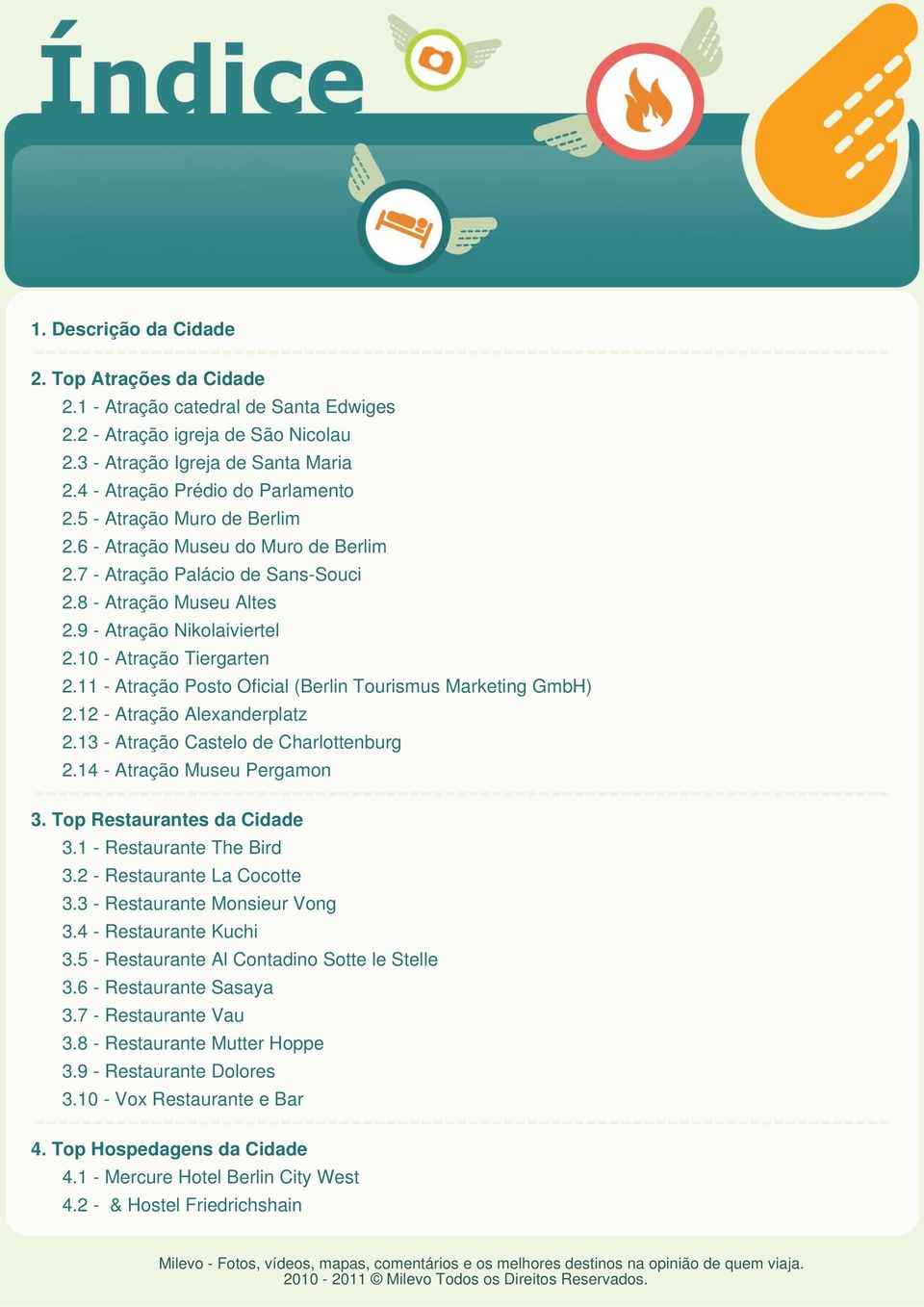 Índice

1. Descrição da Cidade

2. Top Atrações da Cidade
2.1 - Atração catedral de Santa Edwiges
2.2 - Atração igreja de São Nicolau
2.3 - Atração Igreja de Santa Maria
2.4 - Atração Prédio do Parlamento
2.5 - Atração Muro de Berlim
2.6 - Atração Museu do Muro de Berlim
2.7 - Atração Palácio de Sans-Souci
2.8 - Atração Museu Altes
2.9 - Atração Nikolaiviertel
2.10 - Atração Tiergarten
2.11 - Atração Posto Oficial (Berlin Tourismus Marketing GmbH)
2.12 - Atração Alexanderplatz
2.13 - Atração Castelo de Charlottenburg
2.14 - Atração Museu Pergamon

3. Top Restaurantes da Cidade
3.1 - Restaurante The Bird
3.2 - Restaurante La Cocotte
3.3 - Restaurante Monsieur Vong
3.4 - Restaurante Kuchi
3.5 - Restaurante Al Contadino Sotte le Stelle
3.6 - Restaurante Sasaya
3.7 - Restaurante Vau
3.8 - Restaurante Mutter Hoppe
3.9 - Restaurante Dolores
3.10 - Vox Restaurante e Bar

4. Top Hospedagens da Cidade
4.1 - Mercure Hotel Berlin City West
4.2 - & Hostel Friedrichshain

Milevo - Fotos, vídeos, mapas, comentários e os melhores destinos na opinião de quem viaja.
2010 - 2011 © Milevo Todos os Direitos Reservados.